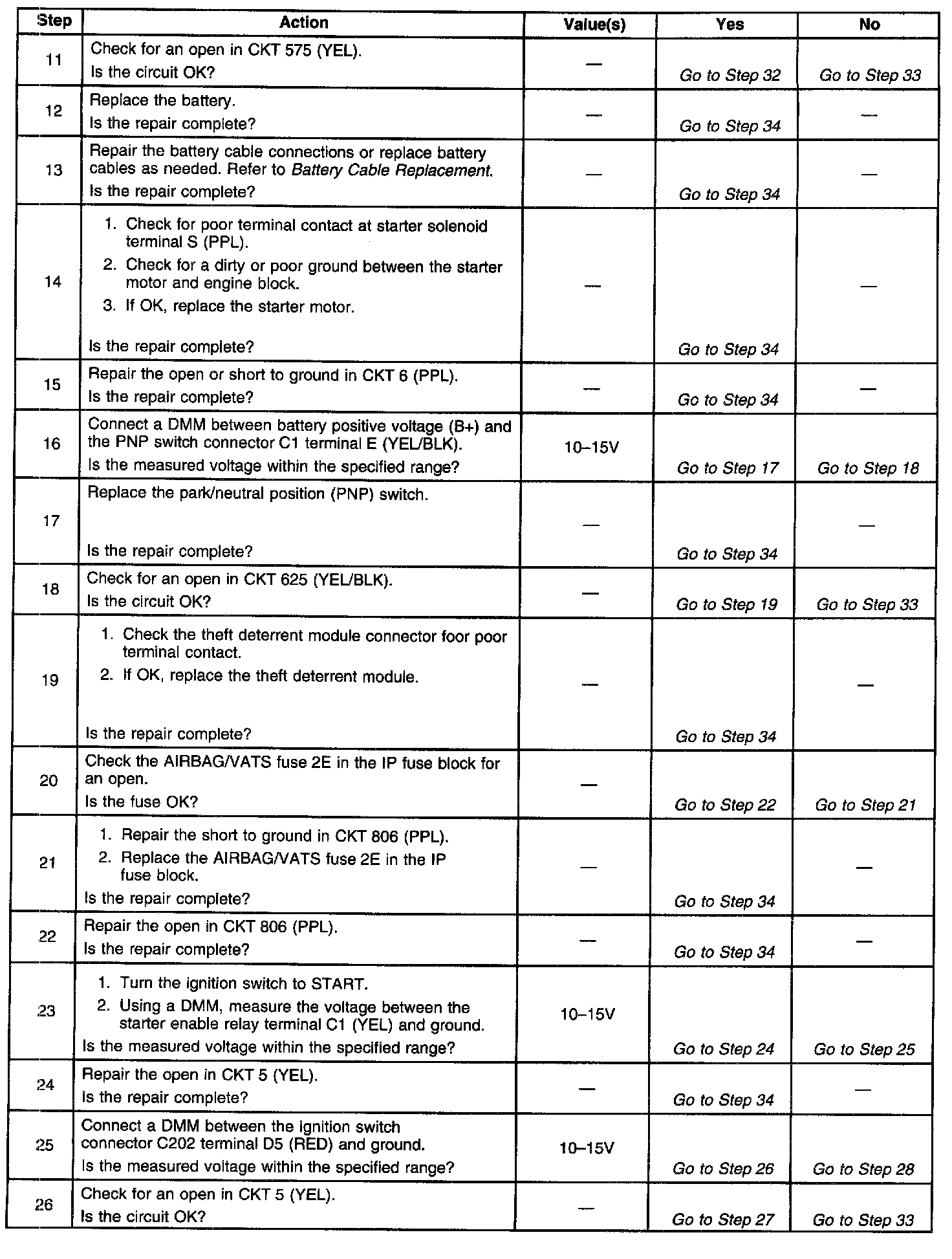 | Step | Action | Value(s) | Yes | No |
|---|---|---|---|---|
| 11 | Check for an open in CKT 575 (YEL). Is the circuit OK? | — | Go to Step 32 | Go to Step 33 |
| 12 | Replace the battery. Is the repair complete? | — | Go to Step 34 | — |
| 13 | Repair the battery cable connections or replace battery cables as needed. Refer to Battery Cable Replacement. Is the repair complete? | — | Go to Step 34 | — |
| 14 | 1. Check for poor terminal contact at starter solenoid terminal S (PPL). 2. Check for a dirty or poor ground between the starter motor and engine block. 3. If OK, replace the starter motor. Is the repair complete? | — | Go to Step 34 | — |
| 15 | Repair the open or short to ground in CKT 6 (PPL). Is the repair complete? | — | Go to Step 34 | — |
| 16 | Connect a DMM between battery positive voltage (B+) and the PNP switch connector C1 terminal E (YEL/BLK). Is the measured voltage within the specified range? | 10–15V | Go to Step 17 | Go to Step 18 |
| 17 | Replace the park/neutral position (PNP) switch. Is the repair complete? | — | Go to Step 34 | — |
| 18 | Check for an open in CKT 625 (YEL/BLK). Is the circuit OK? | — | Go to Step 19 | Go to Step 33 |
| 19 | 1. Check the theft deterrent module connector foor poor terminal contact. 2. If OK, replace the theft deterrent module. Is the repair complete? | — | Go to Step 34 | — |
| 20 | Check the AIRBAG/VATS fuse 2E in the IP fuse block for an open. Is the fuse OK? | — | Go to Step 22 | Go to Step 21 |
| 21 | 1. Repair the short to ground in CKT 806 (PPL). 2. Replace the AIRBAG/VATS fuse 2E in the IP fuse block. Is the repair complete? | — | Go to Step 34 | — |
| 22 | Repair the open in CKT 806 (PPL). Is the repair complete? | — | Go to Step 34 | — |
| 23 | 1. Turn the ignition switch to START. 2. Using a DMM, measure the voltage between the starter enable relay terminal C1 (YEL) and ground. Is the measured voltage within the specified range? | 10–15V | Go to Step 24 | Go to Step 25 |
| 24 | Repair the open in CKT 5 (YEL). Is the repair complete? | — | Go to Step 34 | — |
| 25 | Connect a DMM between the ignition switch connector C202 terminal D5 (RED) and ground. Is the measured voltage within the specified range? | 10–15V | Go to Step 26 | Go to Step 28 |
| 26 | Check for an open in CKT 5 (YEL). Is the circuit OK? | — | Go to Step 27 | Go to Step 33 |